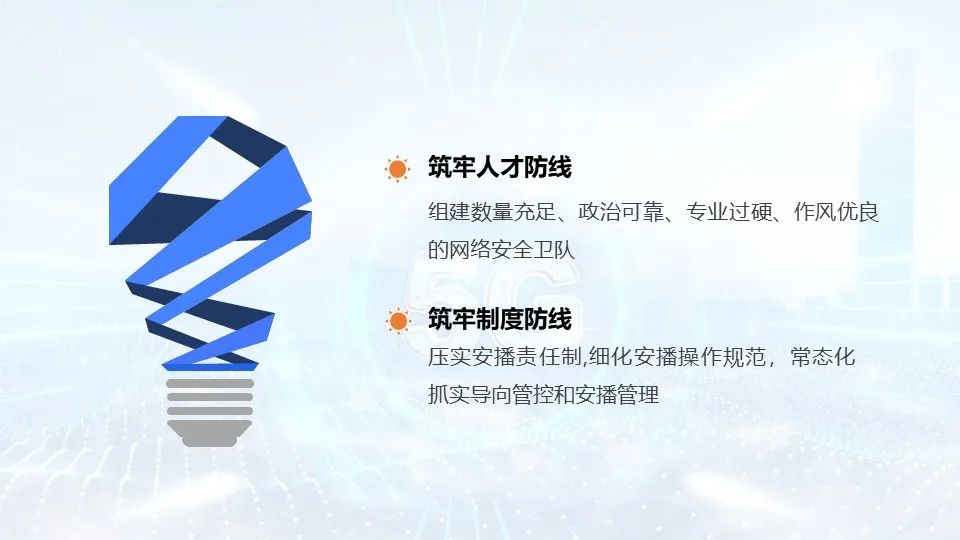 筑牢人才防线

组建数量充足、政治可靠、专业过硬、作风优良的网络安全卫队

5G

筑牢制度防线

压实安播责任制,细化安播操作规范，常态化抓实导向管控和安播管理